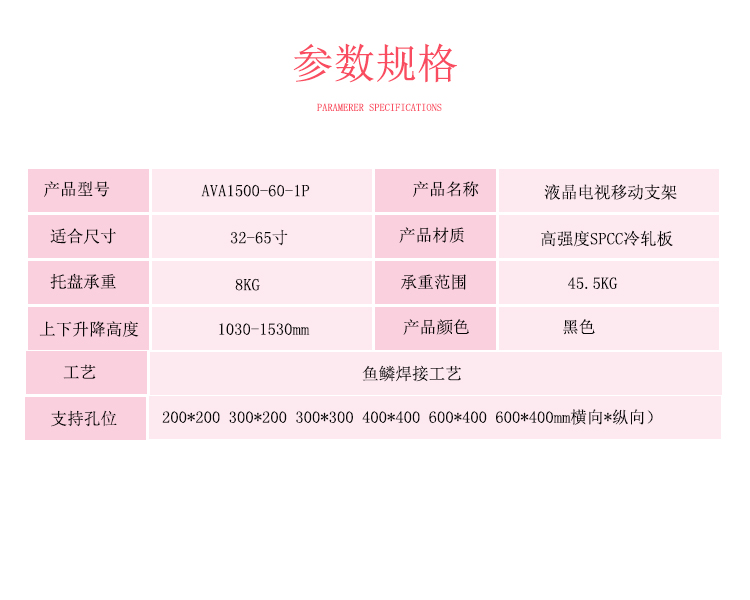 参数规格

PARAMERER SPECIFICATIONS

| 产品型号 | AVA1500-60-1P | 产品名称 | 液晶电视移动支架 |
|---|---|---|---|
| 适合尺寸 | 32-65寸 | 产品材质 | 高强度SPCC冷轧板 |
| 托盘承重 | 8KG | 承重范围 | 45.5KG |
| 上下升降高度 | 1030-1530mm | 产品颜色 | 黑色 |
| 工艺 | 鱼鳞焊接工艺 | | |
| 支持孔位 | 200*200 300*200 300*300 400*400 600*400 600*400mm横向*纵向） | | |